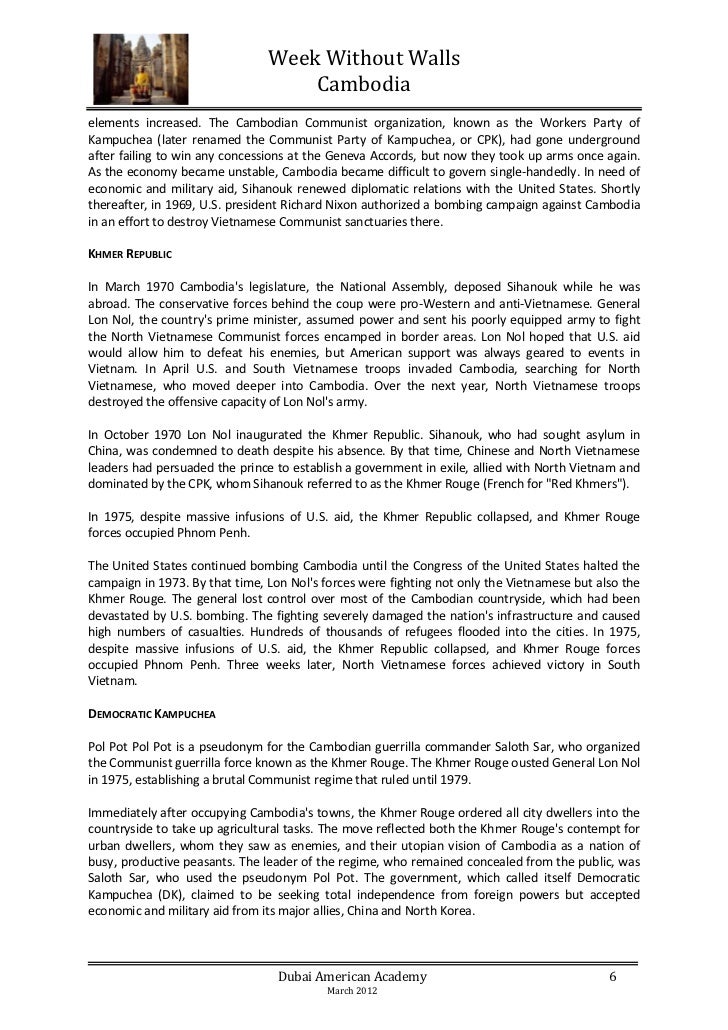 Week Without Walls
Cambodia

elements increased. The Cambodian Communist organization, known as the Workers Party of Kampuchea (later renamed the Communist Party of Kampuchea, or CPK), had gone underground after failing to win any concessions at the Geneva Accords, but now they took up arms once again. As the economy became unstable, Cambodia became difficult to govern single-handedly. In need of economic and military aid, Sihanouk renewed diplomatic relations with the United States. Shortly thereafter, in 1969, U.S. president Richard Nixon authorized a bombing campaign against Cambodia in an effort to destroy Vietnamese Communist sanctuaries there.

KHMER REPUBLIC

In March 1970 Cambodia's legislature, the National Assembly, deposed Sihanouk while he was abroad. The conservative forces behind the coup were pro-Western and anti-Vietnamese. General Lon Nol, the country's prime minister, assumed power and sent his poorly equipped army to fight the North Vietnamese Communist forces encamped in border areas. Lon Nol hoped that U.S. aid would allow him to defeat his enemies, but American support was always geared to events in Vietnam. In April U.S. and South Vietnamese troops invaded Cambodia, searching for North Vietnamese, who moved deeper into Cambodia. Over the next year, North Vietnamese troops destroyed the offensive capacity of Lon Nol's army.

In October 1970 Lon Nol inaugurated the Khmer Republic. Sihanouk, who had sought asylum in China, was condemned to death despite his absence. By that time, Chinese and North Vietnamese leaders had persuaded the prince to establish a government in exile, allied with North Vietnam and dominated by the CPK, whom Sihanouk referred to as the Khmer Rouge (French for "Red Khmers").

In 1975, despite massive infusions of U.S. aid, the Khmer Republic collapsed, and Khmer Rouge forces occupied Phnom Penh.

The United States continued bombing Cambodia until the Congress of the United States halted the campaign in 1973. By that time, Lon Nol's forces were fighting not only the Vietnamese but also the Khmer Rouge. The general lost control over most of the Cambodian countryside, which had been devastated by U.S. bombing. The fighting severely damaged the nation's infrastructure and caused high numbers of casualties. Hundreds of thousands of refugees flooded into the cities. In 1975, despite massive infusions of U.S. aid, the Khmer Republic collapsed, and Khmer Rouge forces occupied Phnom Penh. Three weeks later, North Vietnamese forces achieved victory in South Vietnam.

DEMOCRATIC KAMPUCHEA

Pol Pot Pol Pot is a pseudonym for the Cambodian guerrilla commander Saloth Sar, who organized the Communist guerrilla force known as the Khmer Rouge. The Khmer Rouge ousted General Lon Nol in 1975, establishing a brutal Communist regime that ruled until 1979.

Immediately after occupying Cambodia's towns, the Khmer Rouge ordered all city dwellers into the countryside to take up agricultural tasks. The move reflected both the Khmer Rouge's contempt for urban dwellers, whom they saw as enemies, and their utopian vision of Cambodia as a nation of busy, productive peasants. The leader of the regime, who remained concealed from the public, was Saloth Sar, who used the pseudonym Pol Pot. The government, which called itself Democratic Kampuchea (DK), claimed to be seeking total independence from foreign powers but accepted economic and military aid from its major allies, China and North Korea.

Dubai American Academy 6
March 2012